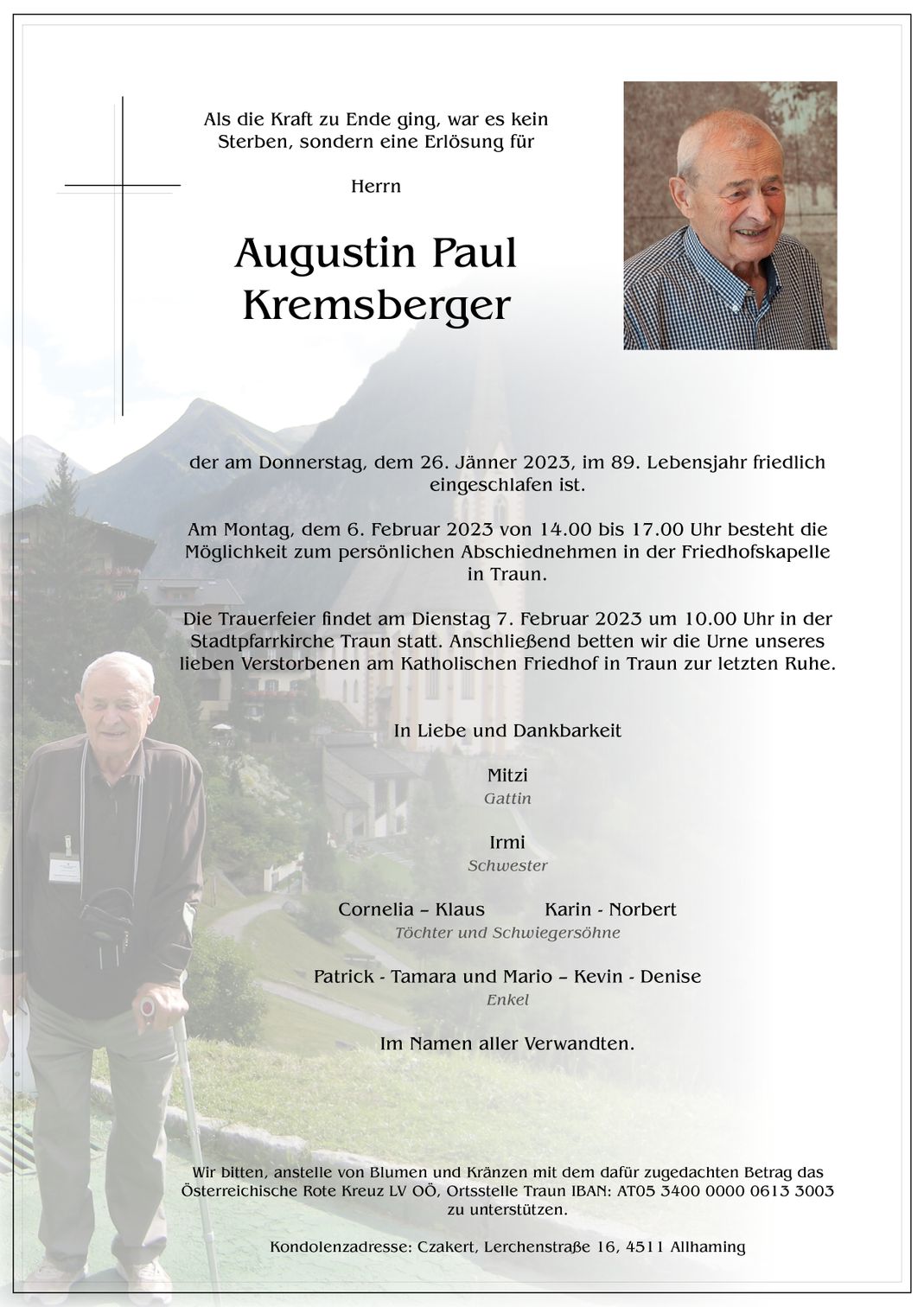 Als die Kraft zu Ende ging, war es kein Sterben, sondern eine Erlösung für

Herrn

Augustin Paul
Kremsberger

der am Donnerstag, dem 26. Jänner 2023, im 89. Lebensjahr friedlich eingeschlafen ist.

Am Montag, dem 6. Februar 2023 von 14.00 bis 17.00 Uhr besteht die Möglichkeit zum persönlichen Abschiednehmen in der Friedhofskapelle in Traun.

Die Trauerfeier findet am Dienstag 7. Februar 2023 um 10.00 Uhr in der Stadtpfarrkirche Traun statt. Anschließend betten wir die Urne unseres lieben Verstorbenen am Katholischen Friedhof in Traun zur letzten Ruhe.

In Liebe und Dankbarkeit

Mitzi
Gattin

Irmi
Schwester

Cornelia – Klaus   Karin - Norbert
Töchter und Schwiegersöhne

Patrick - Tamara und Mario – Kevin - Denise
Enkel

Im Namen aller Verwandten.

Wir bitten, anstelle von Blumen und Kränzen mit dem dafür zugedachten Betrag das Österreichische Rote Kreuz LV OÖ, Ortsstelle Traun IBAN: AT05 3400 0000 0613 3003 zu unterstützen.

Kondolenzadresse: Czakert, Lerchenstraße 16, 4511 Allhaming